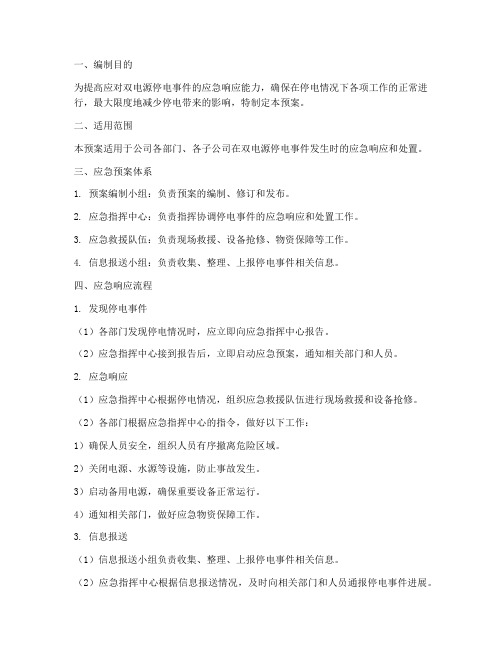 一、编制目的

为提高应对双电源停电事件的应急响应能力，确保在停电情况下各项工作的正常进行，最大限度地减少停电带来的影响，特制定本预案。

二、适用范围

本预案适用于公司各部门、各子公司在双电源停电事件发生时的应急响应和处置。

三、应急预案体系

1. 预案编制小组：负责预案的编制、修订和发布。

2. 应急指挥中心：负责指挥协调停电事件的应急响应和处置工作。

3. 应急救援队伍：负责现场救援、设备抢修、物资保障等工作。

4. 信息报送小组：负责收集、整理、上报停电事件相关信息。

四、应急响应流程

1. 发现停电事件

（1）各部门发现停电情况时，应立即向应急指挥中心报告。

（2）应急指挥中心接到报告后，立即启动应急预案，通知相关部门和人员。

2. 应急响应

（1）应急指挥中心根据停电情况，组织应急救援队伍进行现场救援和设备抢修。

（2）各部门根据应急指挥中心的指令，做好以下工作：

1）确保人员安全，组织人员有序撤离危险区域。

2）关闭电源、水源等设施，防止事故发生。

3）启动备用电源，确保重要设备正常运行。

4）通知相关部门，做好应急物资保障工作。

3. 信息报送

（1）信息报送小组负责收集、整理、上报停电事件相关信息。

（2）应急指挥中心根据信息报送情况，及时向相关部门和人员通报停电事件进展。